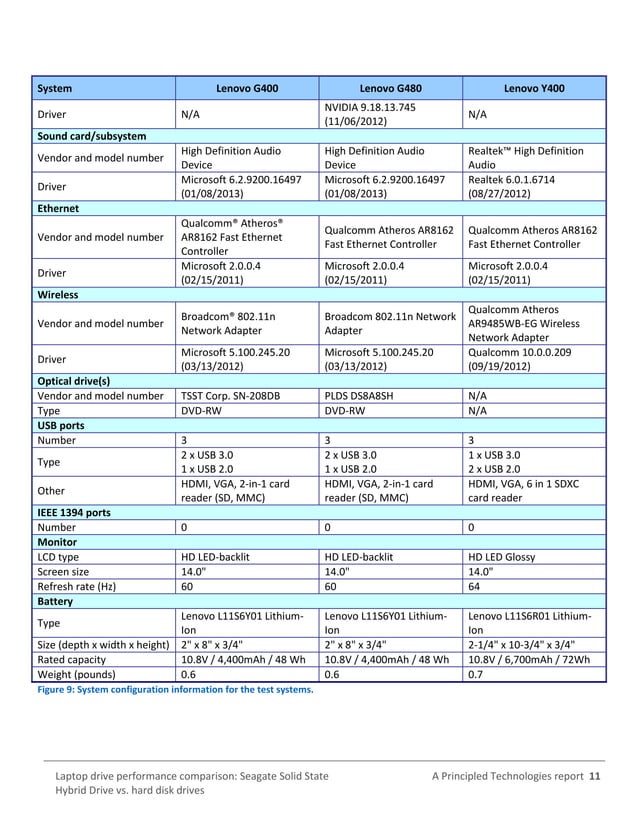 | System | Lenovo G400 | Lenovo G480 | Lenovo Y400 |
|---|---|---|---|
| Driver | N/A | NVIDIA 9.18.13.745 (11/06/2012) | N/A |
| **Sound card/subsystem** | | | |
| Vendor and model number | High Definition Audio Device | High Definition Audio Device | Realtek™ High Definition Audio |
| Driver | Microsoft 6.2.9200.16497 (01/08/2013) | Microsoft 6.2.9200.16497 (01/08/2013) | Realtek 6.0.1.6714 (08/27/2012) |
| **Ethernet** | | | |
| Vendor and model number | Qualcomm® Atheros® AR8162 Fast Ethernet Controller | Qualcomm Atheros AR8162 Fast Ethernet Controller | Qualcomm Atheros AR8162 Fast Ethernet Controller |
| Driver | Microsoft 2.0.0.4 (02/15/2011) | Microsoft 2.0.0.4 (02/15/2011) | Microsoft 2.0.0.4 (02/15/2011) |
| **Wireless** | | | |
| Vendor and model number | Broadcom® 802.11n Network Adapter | Broadcom 802.11n Network Adapter | Qualcomm Atheros AR9485WB-EG Wireless Network Adapter |
| Driver | Microsoft 5.100.245.20 (03/13/2012) | Microsoft 5.100.245.20 (03/13/2012) | Qualcomm 10.0.0.209 (09/19/2012) |
| **Optical drive(s)** | | | |
| Vendor and model number | TSST Corp. SN-208DB | PLDS DS8A8SH | N/A |
| Type | DVD-RW | DVD-RW | N/A |
| **USB ports** | | | |
| Number | 3 | 3 | 3 |
| Type | 2 x USB 3.0 1 x USB 2.0 | 2 x USB 3.0 1 x USB 2.0 | 1 x USB 3.0 2 x USB 2.0 |
| Other | HDMI, VGA, 2-in-1 card reader (SD, MMC) | HDMI, VGA, 2-in-1 card reader (SD, MMC) | HDMI, VGA, 6 in 1 SDXC card reader |
| **IEEE 1394 ports** | | | |
| Number | 0 | 0 | 0 |
| **Monitor** | | | |
| LCD type | HD LED-backlit | HD LED-backlit | HD LED Glossy |
| Screen size | 14.0" | 14.0" | 14.0" |
| Refresh rate (Hz) | 60 | 60 | 64 |
| **Battery** | | | |
| Type | Lenovo L11S6Y01 Lithium-Ion | Lenovo L11S6Y01 Lithium-Ion | Lenovo L11S6R01 Lithium-Ion |
| Size (depth x width x height) | 2" x 8" x 3/4" | 2" x 8" x 3/4" | 2-1/4" x 10-3/4" x 3/4" |
| Rated capacity | 10.8V / 4,400mAh / 48 Wh | 10.8V / 4,400mAh / 48 Wh | 10.8V / 6,700mAh / 72Wh |
| Weight (pounds) | 0.6 | 0.6 | 0.7 |

Figure 9: System configuration information for the test systems.

Laptop drive performance comparison: Seagate Solid State Hybrid Drive vs. hard disk drives

A Principled Technologies report 11